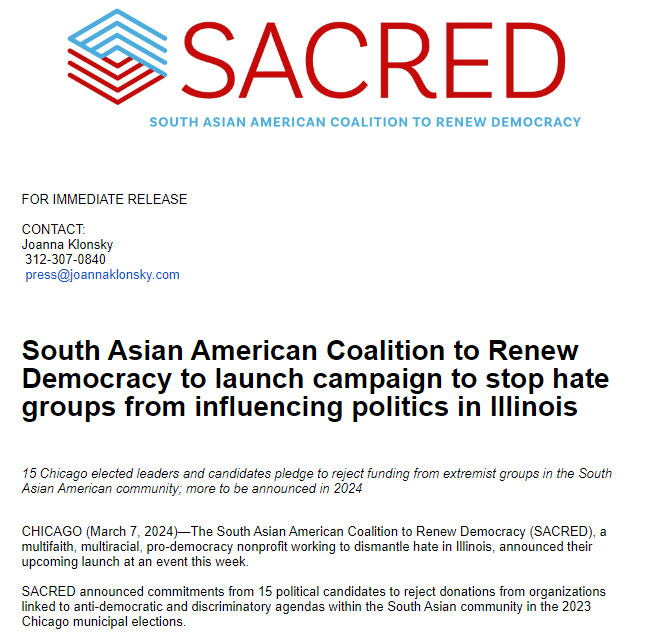 SACRED

SOUTH ASIAN AMERICAN COALITION TO RENEW DEMOCRACY

FOR IMMEDIATE RELEASE

CONTACT:
Joanna Klonsky
312-307-0840
press@joannaklonsky.com

South Asian American Coalition to Renew Democracy to launch campaign to stop hate groups from influencing politics in Illinois

15 Chicago elected leaders and candidates pledge to reject funding from extremist groups in the South Asian American community; more to be announced in 2024

CHICAGO (March 7, 2024)—The South Asian American Coalition to Renew Democracy (SACRED), a multifaith, multiracial, pro-democracy nonprofit working to dismantle hate in Illinois, announced their upcoming launch at an event this week.

SACRED announced commitments from 15 political candidates to reject donations from organizations linked to anti-democratic and discriminatory agendas within the South Asian community in the 2023 Chicago municipal elections.